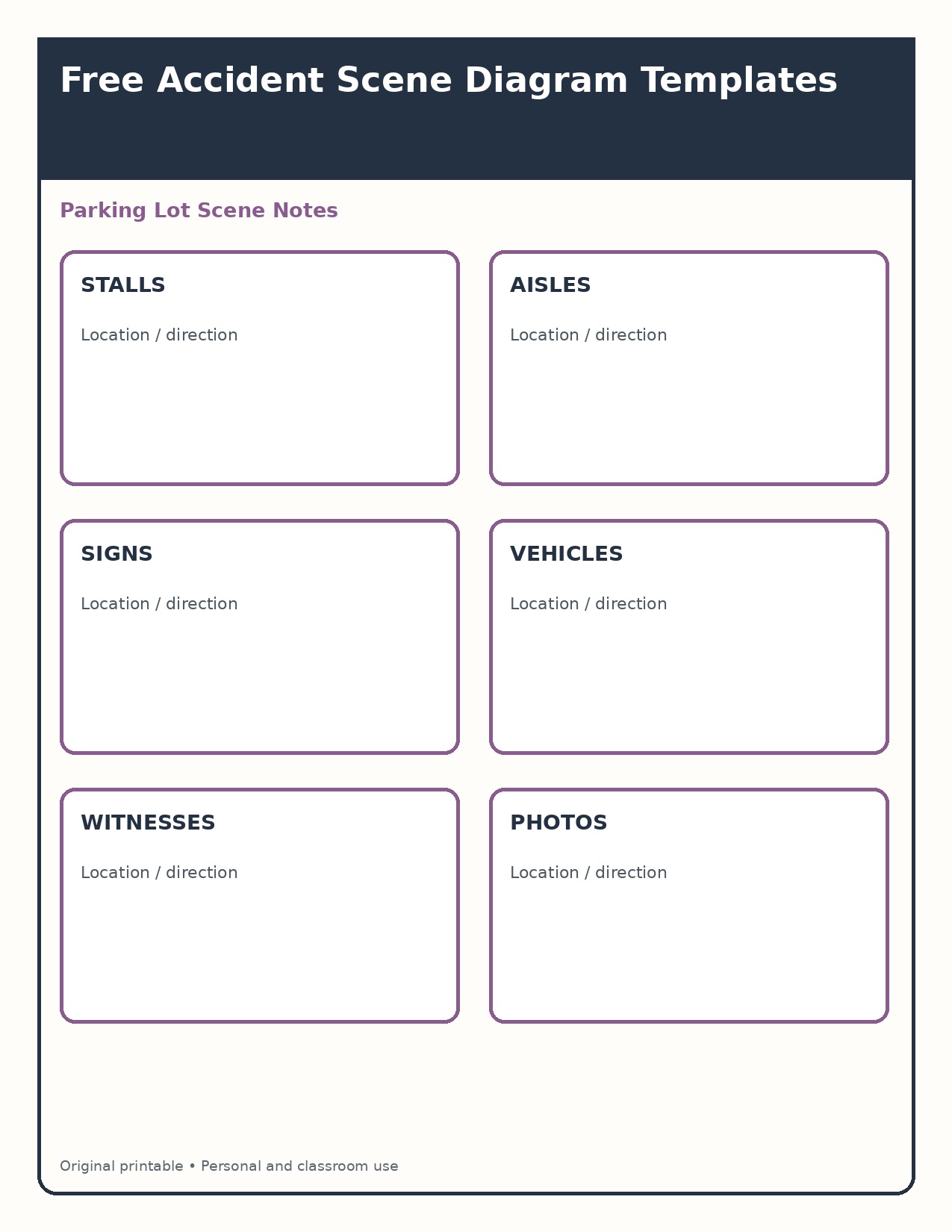 Free Accident Scene Diagram Templates

Parking Lot Scene Notes

STALLS

Location / direction

AISLES

Location / direction

SIGNS

Location / direction

VEHICLES

Location / direction

WITNESSES

Location / direction

PHOTOS

Location / direction

Original printable • Personal and classroom use